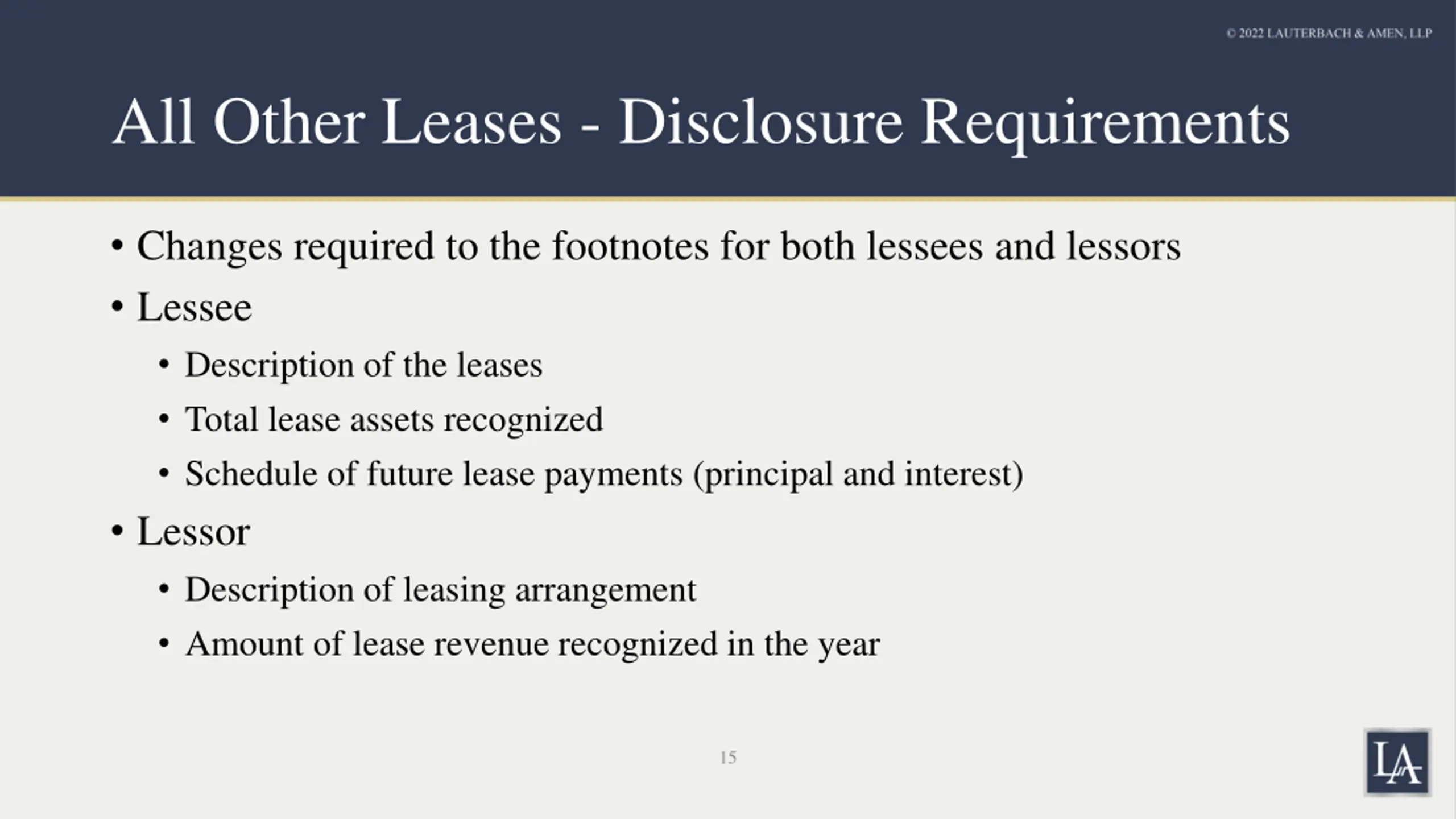 © 2022 LAUTERBACH & AMEN, LLP

All Other Leases - Disclosure Requirements

• Changes required to the footnotes for both lessees and lessors
• Lessee
  • Description of the leases
  • Total lease assets recognized
  • Schedule of future lease payments (principal and interest)
• Lessor
  • Description of leasing arrangement
  • Amount of lease revenue recognized in the year

15

LA